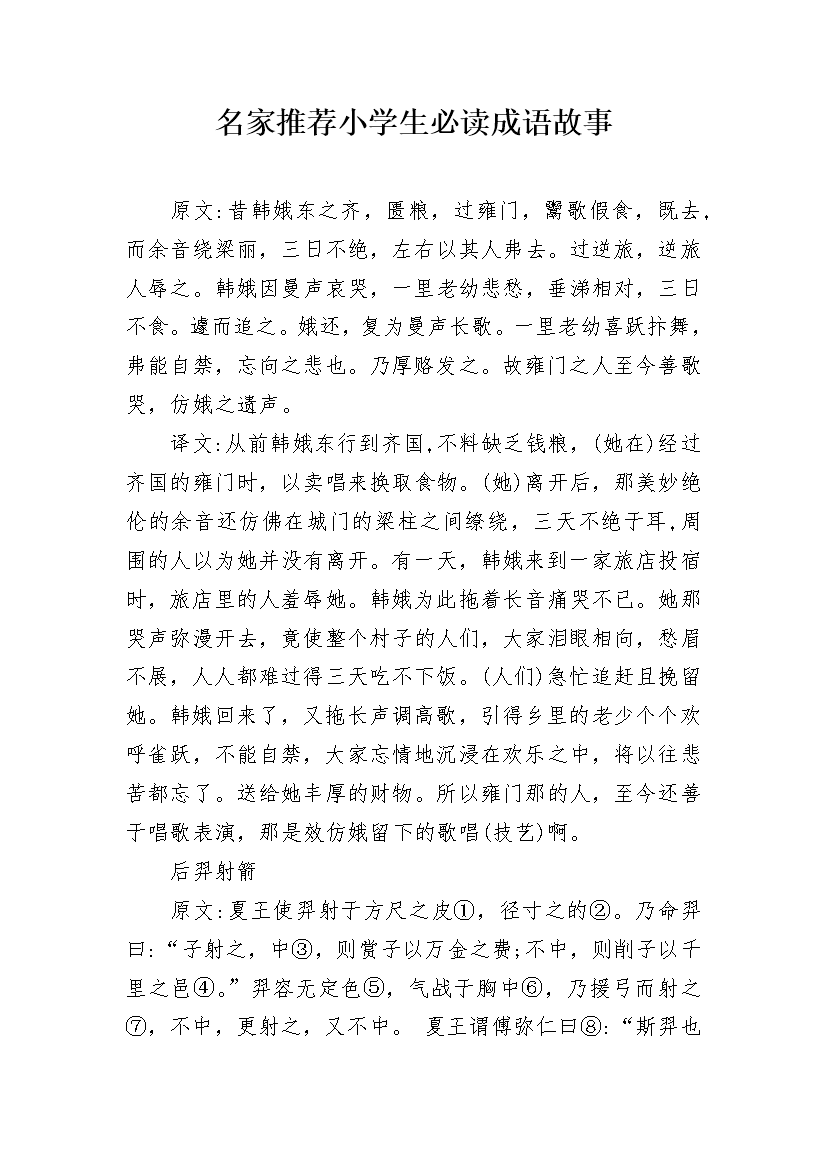 名家推荐小学生必读成语故事

原文:昔韩娥东之齐，匮粮，过雍门，鬻歌假食，既去，而余音绕梁丽，三日不绝，左右以其人弗去。过逆旅，逆旅人辱之。韩娥因曼声哀哭，一里老幼悲愁，垂涕相对，三日不食。遽而追之。娥还，复为曼声长歌。一里老幼喜跃抃舞，弗能自禁，忘向之悲也。乃厚赂发之。故雍门之人至今善歌哭，仿娥之遗声。

译文:从前韩娥东行到齐国,不料缺乏钱粮，(她在)经过齐国的雍门时，以卖唱来换取食物。(她)离开后，那美妙绝伦的余音还仿佛在城门的梁柱之间缭绕，三天不绝于耳,周围的人以为她并没有离开。有一天，韩娥来到一家旅店投宿时，旅店里的人羞辱她。韩娥为此拖着长音痛哭不已。她那哭声弥漫开去，竟使整个村子的人们，大家泪眼相向，愁眉不展，人人都难过得三天吃不下饭。(人们)急忙追赶且挽留她。韩娥回来了，又拖长声调高歌，引得乡里的老少个个欢呼雀跃，不能自禁，大家忘情地沉浸在欢乐之中，将以往悲苦都忘了。送给她丰厚的财物。所以雍门那的人，至今还善于唱歌表演，那是效仿娥留下的歌唱(技艺)啊。

后羿射箭

原文:夏王使羿射于方尺之皮①，径寸之的②。乃命羿曰:“子射之，中③，则赏子以万金之费;不中，则削子以千里之邑④。”羿容无定色⑤，气战于胸中⑥，乃援弓而射之⑦，不中，更射之，又不中。 夏王谓傅弥仁曰⑧:“斯羿也